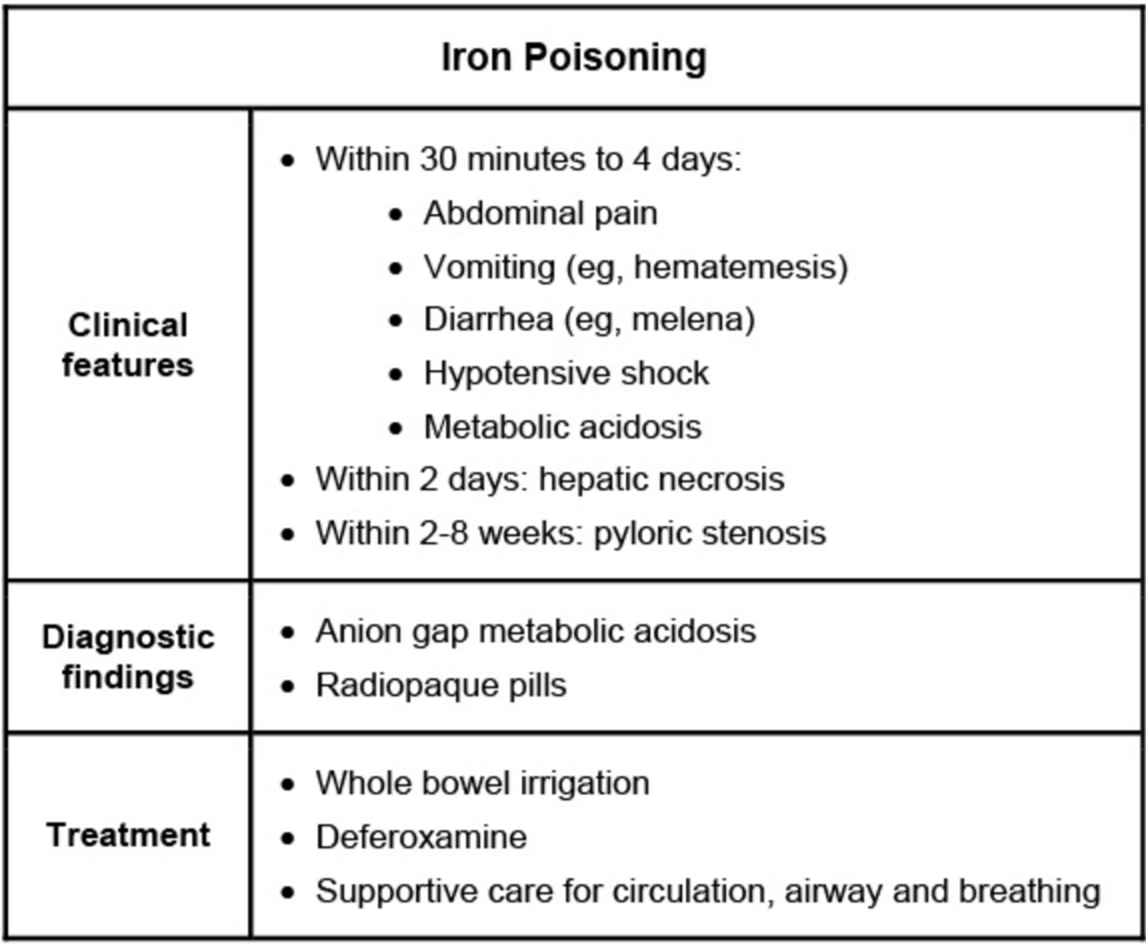 | Iron Poisoning | |
|---|---|
| Clinical features | • Within 30 minutes to 4 days: • Abdominal pain • Vomiting (eg, hematemesis) • Diarrhea (eg, melena) • Hypotensive shock • Metabolic acidosis • Within 2 days: hepatic necrosis • Within 2-8 weeks: pyloric stenosis |
| Diagnostic findings | • Anion gap metabolic acidosis • Radiopaque pills |
| Treatment | • Whole bowel irrigation • Deferoxamine • Supportive care for circulation, airway and breathing |